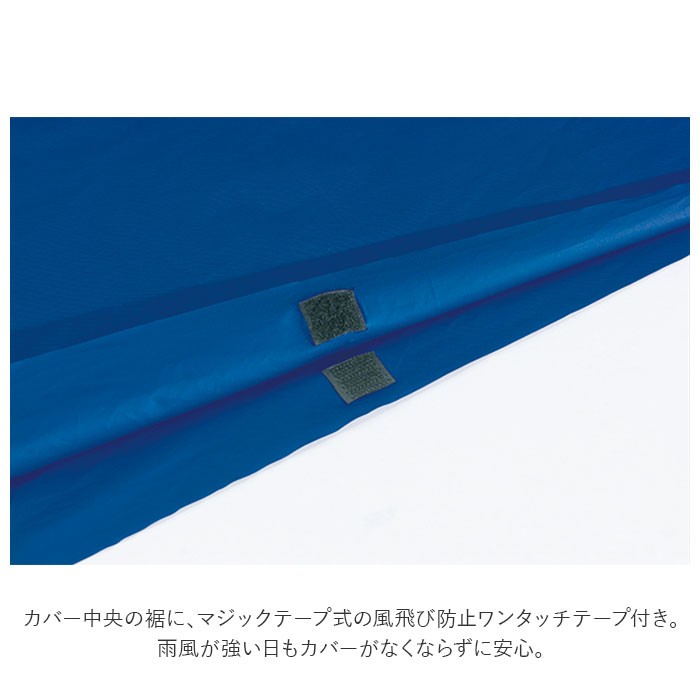 カバー中央の裾に、マジックテープ式の風飛び防止ワンタッチテープ付き。
雨風が強い日もカバーがなくならずに安心。